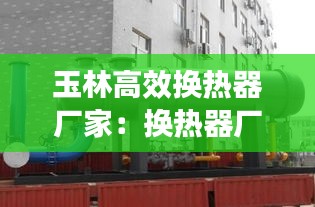 玉林高效换热器厂家：换热器厂